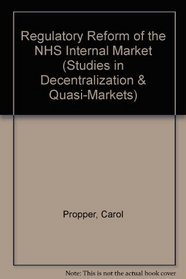 Regulatory Reform of the NHS Internal Market (Studies in Decentralization & Quasi-Markets)

Propper, Carol

Note: This is not the actual book cover